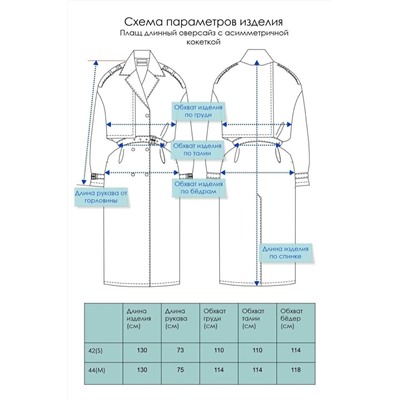 Схема параметров изделия
Плащ длинный оверсайз с асимметричной кокеткой

Обхват изделия по груди

Обхват изделия по талии

Обхват изделия по бёдрам

Длина рукава от горловины

Длина изделия по спинке

| | Длина изделия (см) | Длина рукава (см) | Обхват груди (см) | Обхват талии (см) | Обхват бёдер (см) |
|---|---|---|---|---|---|
| 42(S) | 130 | 73 | 110 | 110 | 114 |
| 44(M) | 130 | 75 | 114 | 114 | 118 |